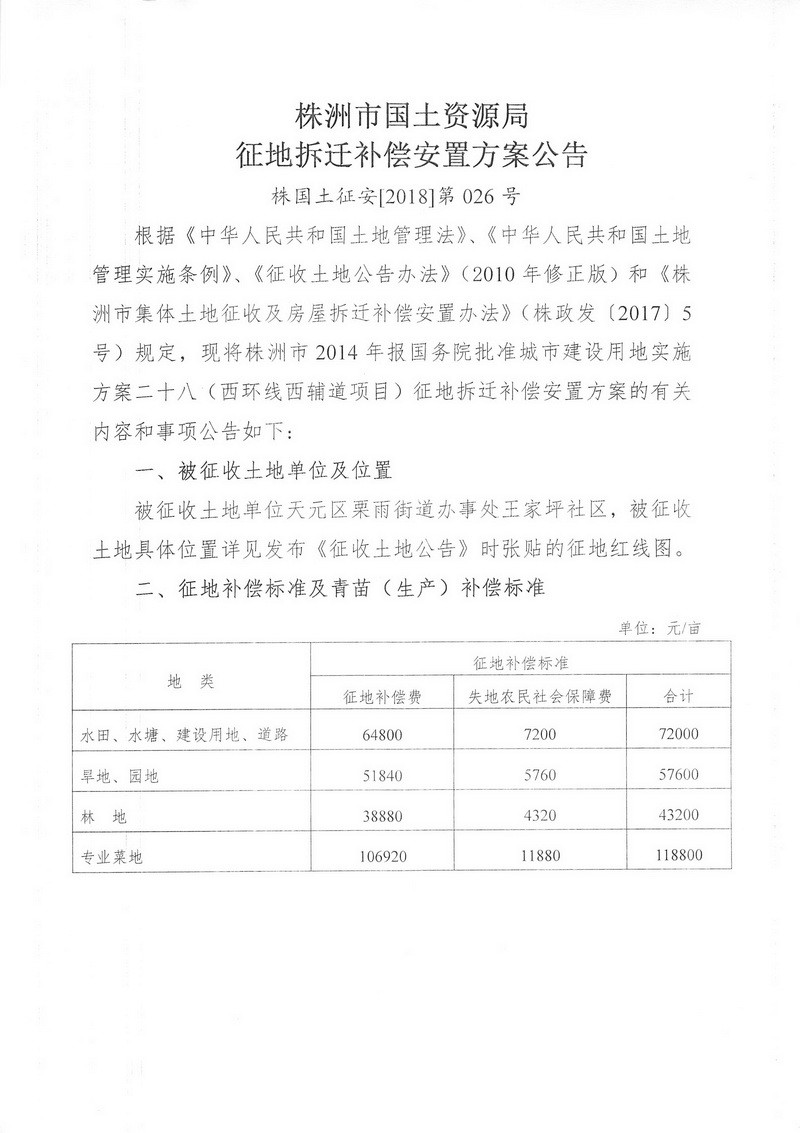 株洲市国土资源局
征地拆迁补偿安置方案公告

株国土征安[2018]第 026 号

根据《中华人民共和国土地管理法》、《中华人民共和国土地管理实施条例》、《征收土地公告办法》（2010 年修正版）和《株洲市集体土地征收及房屋拆迁补偿安置办法》（株政发〔2017〕5 号）规定，现将株洲市 2014 年报国务院批准城市建设用地实施方案二十八（西环线西辅道项目）征地拆迁补偿安置方案的有关内容和事项公告如下：

一、被征收土地单位及位置

被征收土地单位天元区栗雨街道办事处王家坪社区，被征收土地具体位置详见发布《征收土地公告》时张贴的征地红线图。

二、征地补偿标准及青苗（生产）补偿标准

单位：元/亩

| 地　类 | 征地补偿标准 | | |
|---|---|---|---|
| | 征地补偿费 | 失地农民社会保障费 | 合计 |
| 水田、水塘、建设用地、道路 | 64800 | 7200 | 72000 |
| 旱地、园地 | 51840 | 5760 | 57600 |
| 林　地 | 38880 | 4320 | 43200 |
| 专业菜地 | 106920 | 11880 | 118800 |